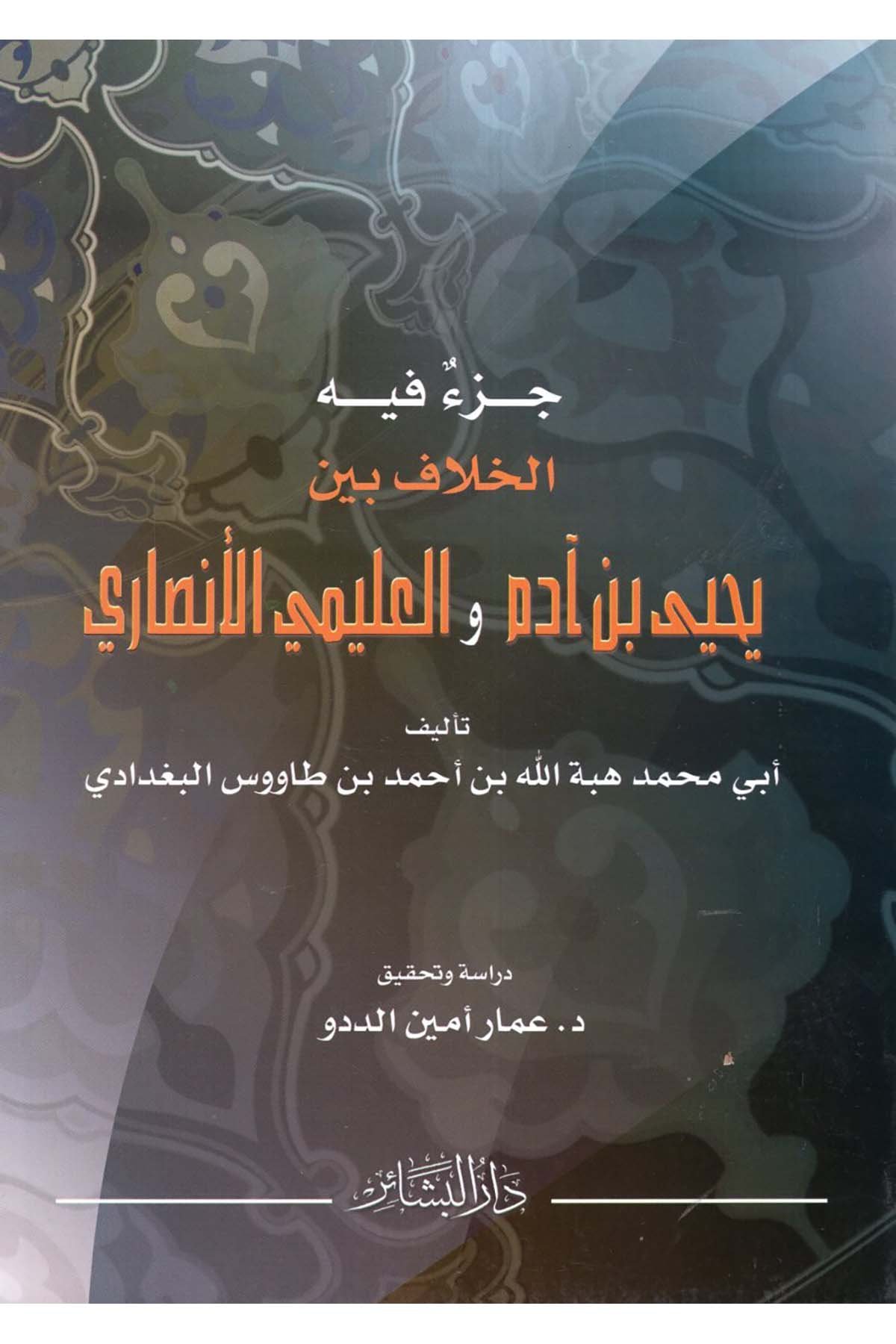 جزءٌ فيه

الخلاف بين

يحيى بن آدم و العليمي الأنصاري

تأليف

أبي محمد هبة الله بن أحمد بن طاووس البغدادي

دراسة وتحقيق

د. عمار أمين الددو

دار البشائر